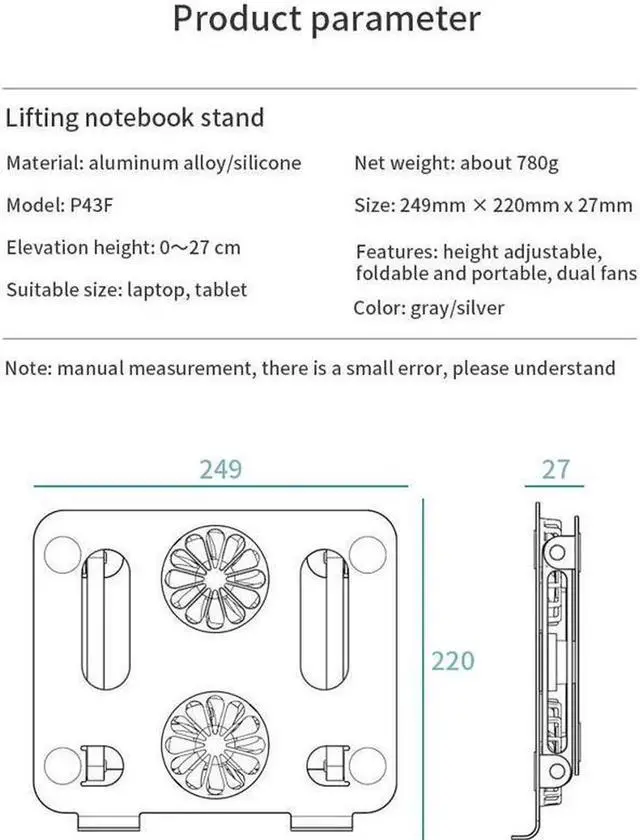 Product parameter

Lifting notebook stand

Material: aluminum alloy/silicone

Model: P43F

Elevation height: 0～27 cm

Suitable size: laptop, tablet

Net weight: about 780g

Size: 249mm × 220mm x 27mm

Features: height adjustable, foldable and portable, dual fans

Color: gray/silver

Note: manual measurement, there is a small error, please understand

249

27

220